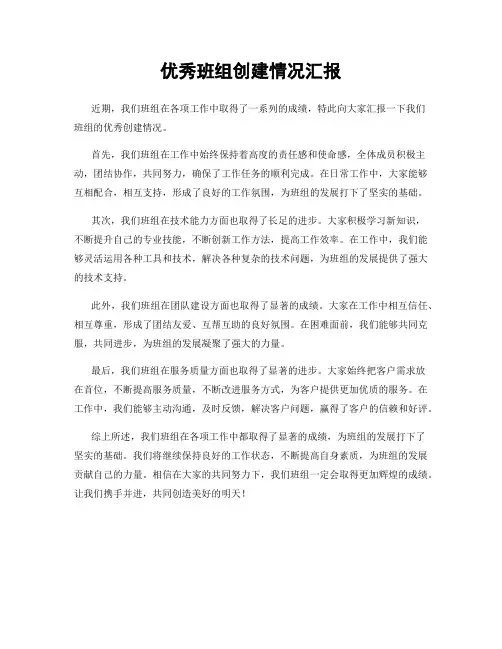 优秀班组创建情况汇报

近期，我们班组在各项工作中取得了一系列的成绩，特此向大家汇报一下我们班组的优秀创建情况。

首先，我们班组在工作中始终保持着高度的责任感和使命感，全体成员积极主动，团结协作，共同努力，确保了工作任务的顺利完成。在日常工作中，大家能够互相配合，相互支持，形成了良好的工作氛围，为班组的发展打下了坚实的基础。

其次，我们班组在技术能力方面也取得了长足的进步。大家积极学习新知识，不断提升自己的专业技能，不断创新工作方法，提高工作效率。在工作中，我们能够灵活运用各种工具和技术，解决各种复杂的技术问题，为班组的发展提供了强大的技术支持。

此外，我们班组在团队建设方面也取得了显著的成绩。大家在工作中相互信任、相互尊重，形成了团结友爱、互帮互助的良好氛围。在困难面前，我们能够共同克服，共同进步，为班组的发展凝聚了强大的力量。

最后，我们班组在服务质量方面也取得了显著的进步。大家始终把客户需求放在首位，不断提高服务质量，不断改进服务方式，为客户提供更加优质的服务。在工作中，我们能够主动沟通，及时反馈，解决客户问题，赢得了客户的信赖和好评。

综上所述，我们班组在各项工作中都取得了显著的成绩，为班组的发展打下了坚实的基础。我们将继续保持良好的工作状态，不断提高自身素质，为班组的发展贡献自己的力量。相信在大家的共同努力下，我们班组一定会取得更加辉煌的成绩。让我们携手并进，共同创造美好的明天！